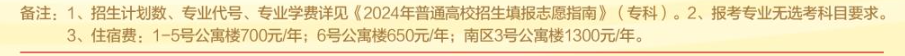 备注：1、招生计划数、专业代号、专业学费详见《2024年普通高校招生填报志愿指南》（专科）。2、报考专业无选考科目要求。
3、住宿费：1-5号公寓楼700元/年；6号公寓楼650元/年；南区3号公寓楼1300元/年。